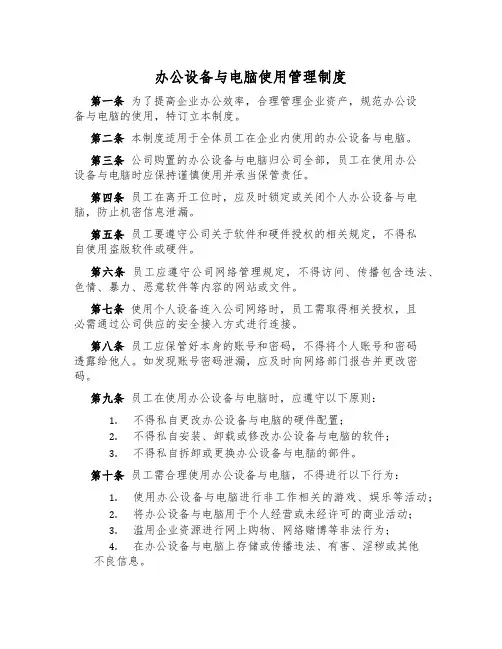 办公设备与电脑使用管理制度

第一条 为了提高企业办公效率，合理管理企业资产，规范办公设备与电脑的使用，特订立本制度。

第二条 本制度适用于全体员工在企业内使用的办公设备与电脑。

第三条 公司购置的办公设备与电脑归公司全部，员工在使用办公设备与电脑时应保持谨慎使用并承当保管责任。

第四条 员工在离开工位时，应及时锁定或关闭个人办公设备与电脑，防止机密信息泄漏。

第五条 员工要遵守公司关于软件和硬件授权的相关规定，不得私自使用盗版软件或硬件。

第六条 员工应遵守公司网络管理规定，不得访问、传播包含违法、色情、暴力、恶意软件等内容的网站或文件。

第七条 使用个人设备连入公司网络时，员工需取得相关授权，且必需通过公司供应的安全接入方式进行连接。

第八条 员工应保管好本身的账号和密码，不得将个人账号和密码透露给他人。如发现账号密码泄漏，应及时向网络部门报告并更改密码。

第九条 员工在使用办公设备与电脑时，应遵守以下原则：

1. 不得私自更改办公设备与电脑的硬件配置；
2. 不得私自安装、卸载或修改办公设备与电脑的软件；
3. 不得私自拆卸或更换办公设备与电脑的部件。

第十条 员工需合理使用办公设备与电脑，不得进行以下行为：

1. 使用办公设备与电脑进行非工作相关的游戏、娱乐等活动；
2. 将办公设备与电脑用于个人经营或未经许可的商业活动；
3. 滥用企业资源进行网上购物、网络赌博等非法行为；
4. 在办公设备与电脑上存储或传播违法、有害、淫秽或其他不良信息。